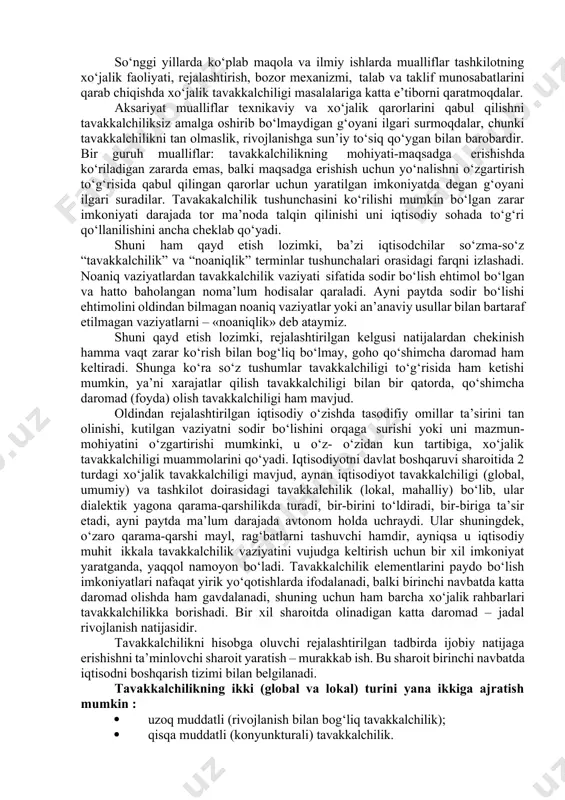 So‘nggi yillarda ko‘plab maqola va ilmiy ishlarda mualliflar tashkilotning xo‘jalik faoliyati, rejalashtirish, bozor mexanizmi, talab va taklif munosabatlarini qarab chiqishda xo‘jalik tavakkalchiligi masalalariga katta e’tiborni qaratmoqdalar.

Aksariyat mualliflar texnikaviy va xo‘jalik qarorlarini qabul qilishni tavakkalchiliksiz amalga oshirib bo‘lmaydigan g‘oyani ilgari surmoqdalar, chunki tavakkalchilikni tan olmaslik, rivojlanishga sun’iy to‘siq qo‘ygan bilan barobardir. Bir guruh mualliflar: tavakkalchilikning mohiyati-maqsadga erishishda ko‘riladigan zararda emas, balki maqsadga erishish uchun yo‘nalishni o‘zgartirish to‘g‘risida qabul qilingan qarorlar uchun yaratilgan imkoniyatda degan g‘oyani ilgari suradilar. Tavakakalchilik tushunchasini ko‘rilishi mumkin bo‘lgan zarar imkoniyati darajada tor ma’noda talqin qilinishi uni iqtisodiy sohada to‘g‘ri qo‘llanilishini ancha cheklab qo‘yadi.

Shuni ham qayd etish lozimki, ba’zi iqtisodchilar so‘zma-so‘z “tavakkalchilik” va “noaniqlik” terminlar tushunchalari orasidagi farqni izlashadi. Noaniq vaziyatlardan tavakkalchilik vaziyati sifatida sodir bo‘lish ehtimol bo‘lgan va hatto baholangan noma’lum hodisalar qaraladi. Ayni paytda sodir bo‘lishi ehtimolini oldindan bilmagan noaniq vaziyatlar yoki an’anaviy usullar bilan bartaraf etilmagan vaziyatlarni – «noaniqlik» deb ataymiz.

Shuni qayd etish lozimki, rejalashtirilgan kelgusi natijalardan chekinish hamma vaqt zarar ko‘rish bilan bog‘liq bo‘lmay, goho qo‘shimcha daromad ham keltiradi. Shunga ko‘ra so‘z tushumlar tavakkalchiligi to‘g‘risida ham ketishi mumkin, ya’ni xarajatlar qilish tavakkalchiligi bilan bir qatorda, qo‘shimcha daromad (foyda) olish tavakkalchiligi ham mavjud.

Oldindan rejalashtirilgan iqtisodiy o‘zishda tasodifiy omillar ta’sirini tan olinishi, kutilgan vaziyatni sodir bo‘lishini orqaga surishi yoki uni mazmun-mohiyatini o‘zgartirishi mumkinki, u o‘z- o‘zidan kun tartibiga, xo‘jalik tavakkalchiligi muammolarini qo‘yadi. Iqtisodiyotni davlat boshqaruvi sharoitida 2 turdagi xo‘jalik tavakkalchiligi mavjud, aynan iqtisodiyot tavakkalchiligi (global, umumiy) va tashkilot doirasidagi tavakkalchilik (lokal, mahalliy) bo‘lib, ular dialektik yagona qarama-qarshilikda turadi, bir-birini to‘ldiradi, bir-biriga ta’sir etadi, ayni paytda ma’lum darajada avtonom holda uchraydi. Ular shuningdek, o‘zaro qarama-qarshi mayl, rag‘batlarni tashuvchi hamdir, ayniqsa u iqtisodiy muhit ikkala tavakkalchilik vaziyatini vujudga keltirish uchun bir xil imkoniyat yaratganda, yaqqol namoyon bo‘ladi. Tavakkalchilik elementlarini paydo bo‘lish imkoniyatlari nafaqat yirik yo‘qotishlarda ifodalanadi, balki birinchi navbatda katta daromad olishda ham gavdalanadi, shuning uchun ham barcha xo‘jalik rahbarlari tavakkalchilikka borishadi. Bir xil sharoitda olinadigan katta daromad – jadal rivojlanish natijasidir.

Tavakkalchilikni hisobga oluvchi rejalashtirilgan tadbirda ijobiy natijaga erishishni ta’minlovchi sharoit yaratish – murakkab ish. Bu sharoit birinchi navbatda iqtisodni boshqarish tizimi bilan belgilanadi.

Tavakkalchilikning ikki (global va lokal) turini yana ikkiga ajratish mumkin :
• uzoq muddatli (rivojlanish bilan bog‘liq tavakkalchilik);
• qisqa muddatli (konyunkturali) tavakkalchilik.